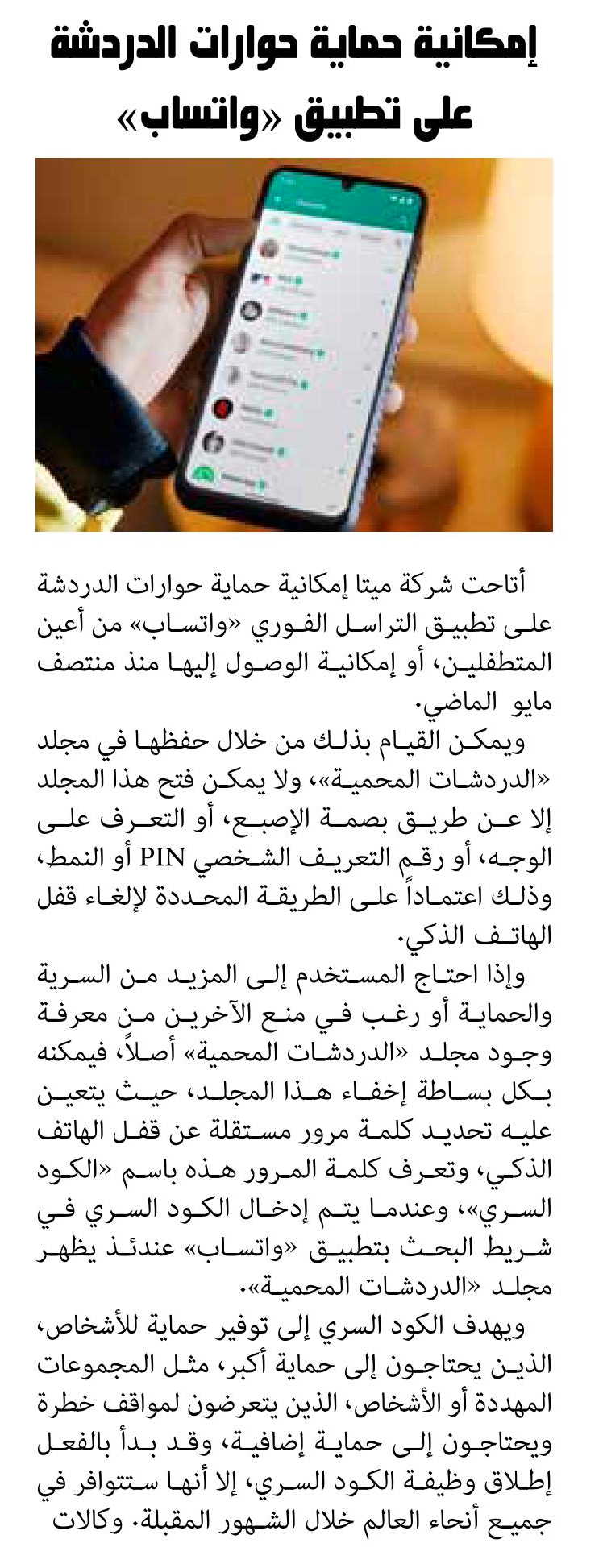 إمكانية حماية حوارات الدردشة على تطبيق «واتساب»

أتاحت شركة ميتا إمكانية حماية حوارات الدردشة على تطبيق التراسل الفوري «واتساب» من أعين المتطفلين، أو إمكانية الوصول إليها منذ منتصف مايو الماضي.

ويمكن القيام بذلك من خلال حفظها في مجلد «الدردشات المحمية»، ولا يمكن فتح هذا المجلد إلا عن طريق بصمة الإصبع، أو التعرف على الوجه، أو رقم التعريف الشخصي PIN أو النمط، وذلك اعتماداً على الطريقة المحددة لإلغاء قفل الهاتف الذكي.

وإذا احتاج المستخدم إلى المزيد من السرية والحماية أو رغب في منع الآخرين من معرفة وجود مجلد «الدردشات المحمية» أصلاً، فيمكنه بكل بساطة إخفاء هذا المجلد، حيث يتعين عليه تحديد كلمة مرور مستقلة عن قفل الهاتف الذكي، وتعرف كلمة المرور هذه باسم «الكود السري»، وعندما يتم إدخال الكود السري في شريط البحث بتطبيق «واتساب» عندئذ يظهر مجلد «الدردشات المحمية».

ويهدف الكود السري إلى توفير حماية للأشخاص، الذين يحتاجون إلى حماية أكبر، مثل المجموعات المهددة أو الأشخاص، الذين يتعرضون لمواقف خطرة ويحتاجون إلى حماية إضافية، وقد بدأ بالفعل إطلاق وظيفة الكود السري، إلا أنها ستتوافر في جميع أنحاء العالم خلال الشهور المقبلة. وكالات